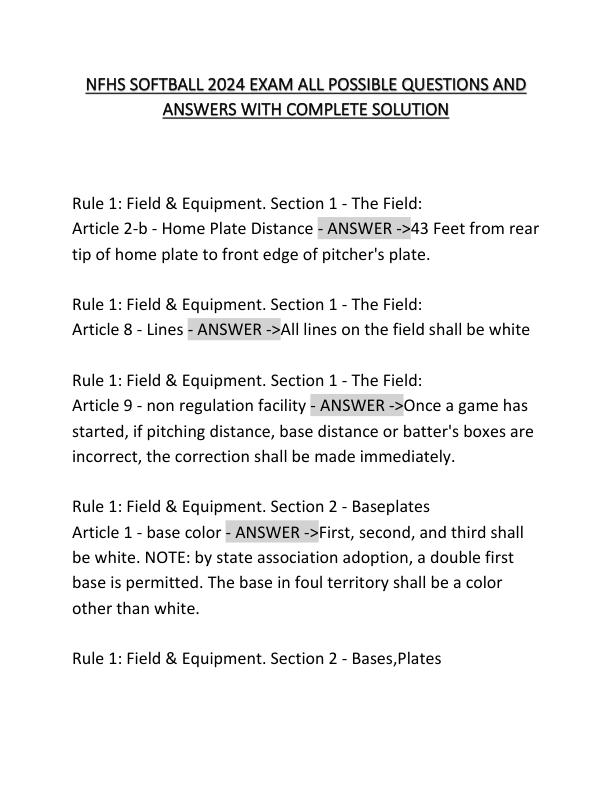 NFHS SOFTBALL 2024 EXAM ALL POSSIBLE QUESTIONS AND ANSWERS WITH COMPLETE SOLUTION

Rule 1: Field & Equipment. Section 1 - The Field:
Article 2-b - Home Plate Distance - ANSWER ->43 Feet from rear tip of home plate to front edge of pitcher's plate.

Rule 1: Field & Equipment. Section 1 - The Field:
Article 8 - Lines - ANSWER ->All lines on the field shall be white

Rule 1: Field & Equipment. Section 1 - The Field:
Article 9 - non regulation facility - ANSWER ->Once a game has started, if pitching distance, base distance or batter's boxes are incorrect, the correction shall be made immediately.

Rule 1: Field & Equipment. Section 2 - Baseplates
Article 1 - base color - ANSWER ->First, second, and third shall be white. NOTE: by state association adoption, a double first base is permitted. The base in foul territory shall be a color other than white.

Rule 1: Field & Equipment. Section 2 - Bases,Plates